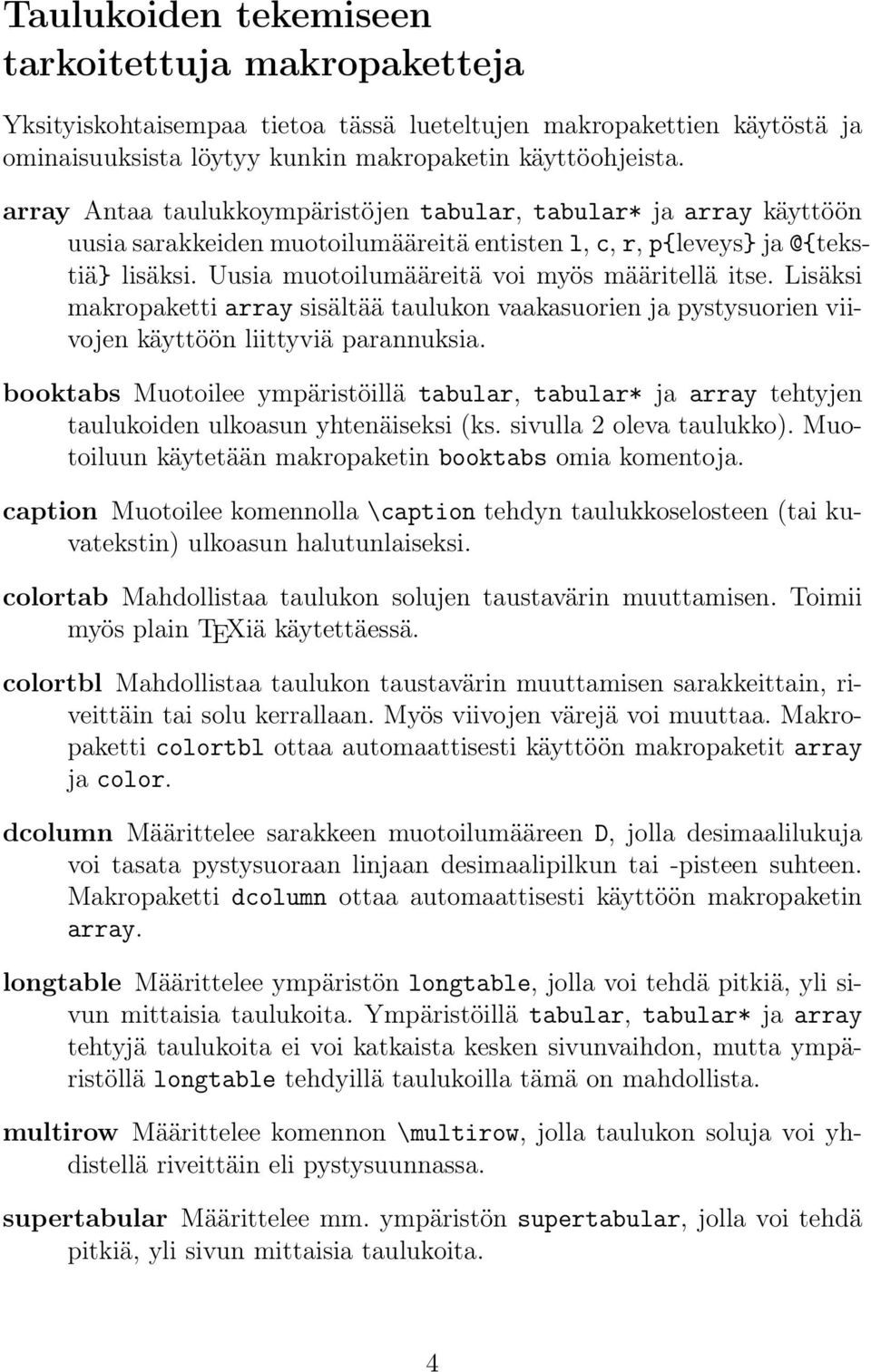 Taulukoiden tekemiseen tarkoitettuja makropaketteja

Yksityiskohtaisempaa tietoa tässä lueteltujen makropakettien käytöstä ja ominaisuuksista löytyy kunkin makropaketin käyttöohjeista.

array Antaa taulukkoympäristöjen tabular, tabular* ja array käyttöön uusia sarakkeiden muotoilumääreitä entisten l, c, r, p{leveys} ja @{tekstiä} lisäksi. Uusia muotoilumääreitä voi myös määritellä itse. Lisäksi makropaketti array sisältää taulukon vaakasuorien ja pystysuorien viivojen käyttöön liittyviä parannuksia.

booktabs Muotoilee ympäristöillä tabular, tabular* ja array tehtyjen taulukoiden ulkoasun yhtenäiseksi (ks. sivulla 2 oleva taulukko). Muotoiluun käytetään makropaketin booktabs omia komentoja.

caption Muotoilee komennolla \caption tehdyn taulukkoselosteen (tai kuvatekstin) ulkoasun halutunlaiseksi.

colortab Mahdollistaa taulukon solujen taustavärin muuttamisen. Toimii myös plain TEXiä käytettäessä.

colortbl Mahdollistaa taulukon taustavärin muuttamisen sarakkeittain, riveittäin tai solu kerrallaan. Myös viivojen värejä voi muuttaa. Makropaketti colortbl ottaa automaattisesti käyttöön makropaketit array ja color.

dcolumn Määrittelee sarakkeen muotoilumääreen D, jolla desimaalilukuja voi tasata pystysuoraan linjaan desimaalipilkun tai -pisteen suhteen. Makropaketti dcolumn ottaa automaattisesti käyttöön makropaketin array.

longtable Määrittelee ympäristön longtable, jolla voi tehdä pitkiä, yli sivun mittaisia taulukoita. Ympäristöillä tabular, tabular* ja array tehtyjä taulukoita ei voi katkaista kesken sivunvaihdon, mutta ympäristöllä longtable tehdyillä taulukoilla tämä on mahdollista.

multirow Määrittelee komennon \multirow, jolla taulukon soluja voi yhdistellä riveittäin eli pystysuunnassa.

supertabular Määrittelee mm. ympäristön supertabular, jolla voi tehdä pitkiä, yli sivun mittaisia taulukoita.

4